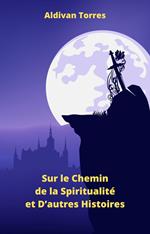 Aldivan Torres

Sur le Chemin de la Spiritualité et D'autres Histoires